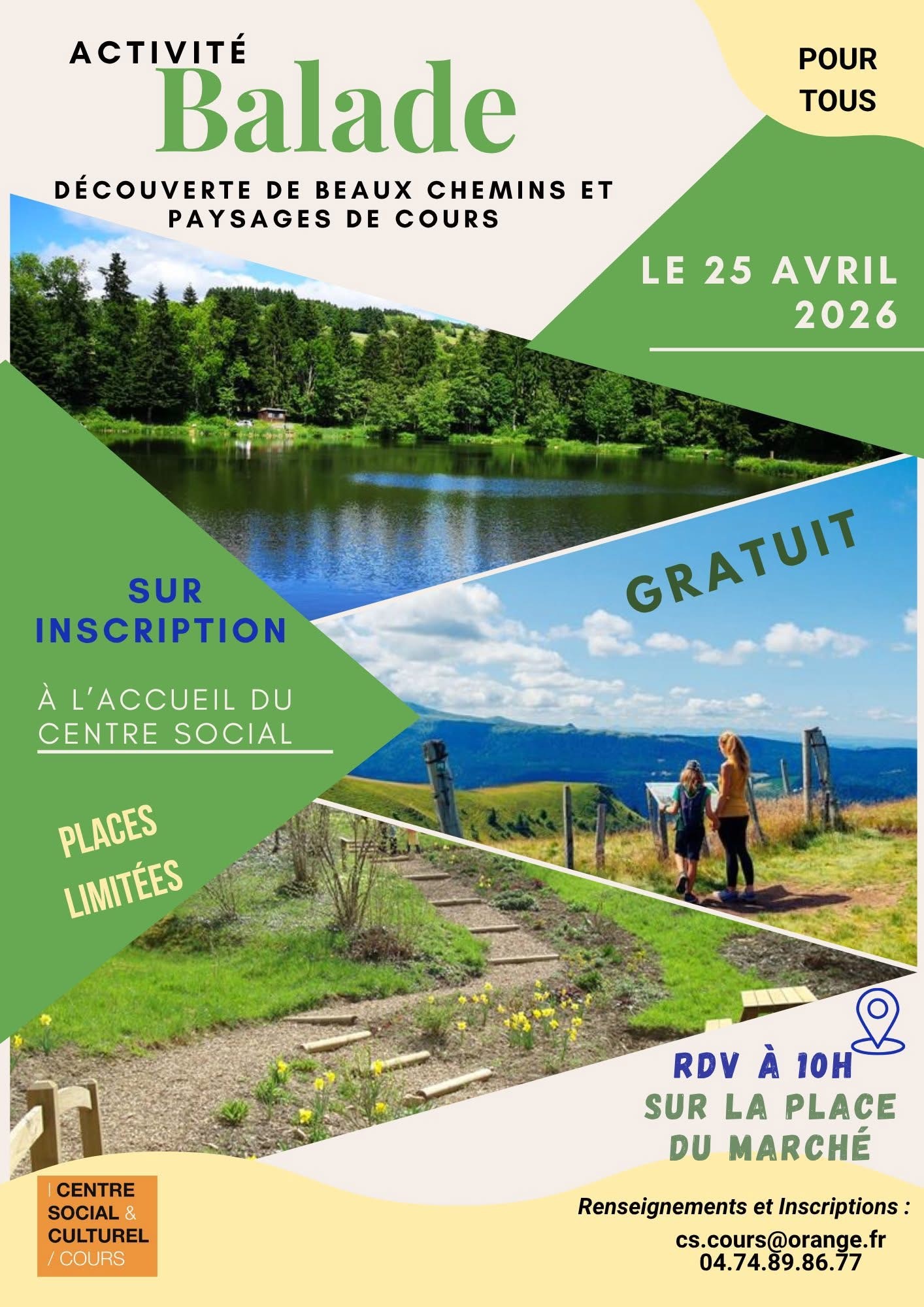 ACTIVITÉ
Balade

POUR TOUS

DÉCOUVERTE DE BEAUX CHEMINS ET PAYSAGES DE COURS

LE 25 AVRIL 2026

GRATUIT

SUR INSCRIPTION

À L'ACCUEIL DU CENTRE SOCIAL

PLACES LIMITÉES

RDV À 10H
SUR LA PLACE DU MARCHÉ

CENTRE SOCIAL & CULTUREL / COURS

Renseignements et Inscriptions :
cs.cours@orange.fr
04.74.89.86.77